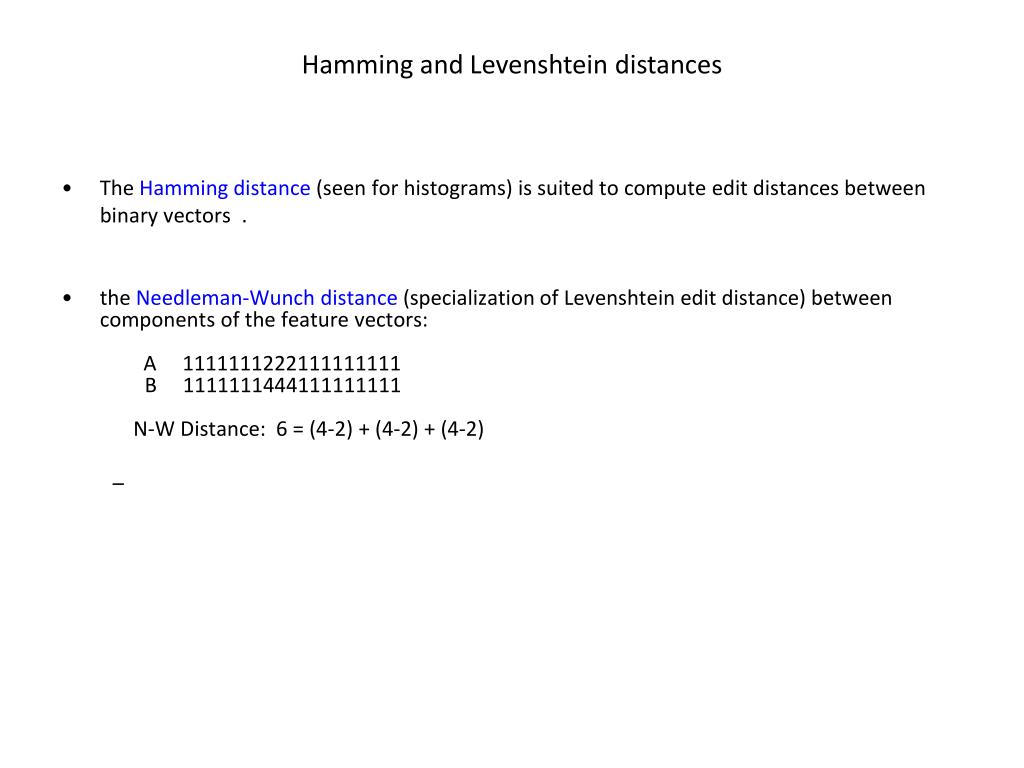 Hamming and Levenshtein distances

• The Hamming distance (seen for histograms) is suited to compute edit distances between binary vectors .

• the Needleman-Wunch distance (specialization of Levenshtein edit distance) between components of the feature vectors:

A 1111111222111111111
B 1111111444111111111

N-W Distance: 6 = (4-2) + (4-2) + (4-2)

–